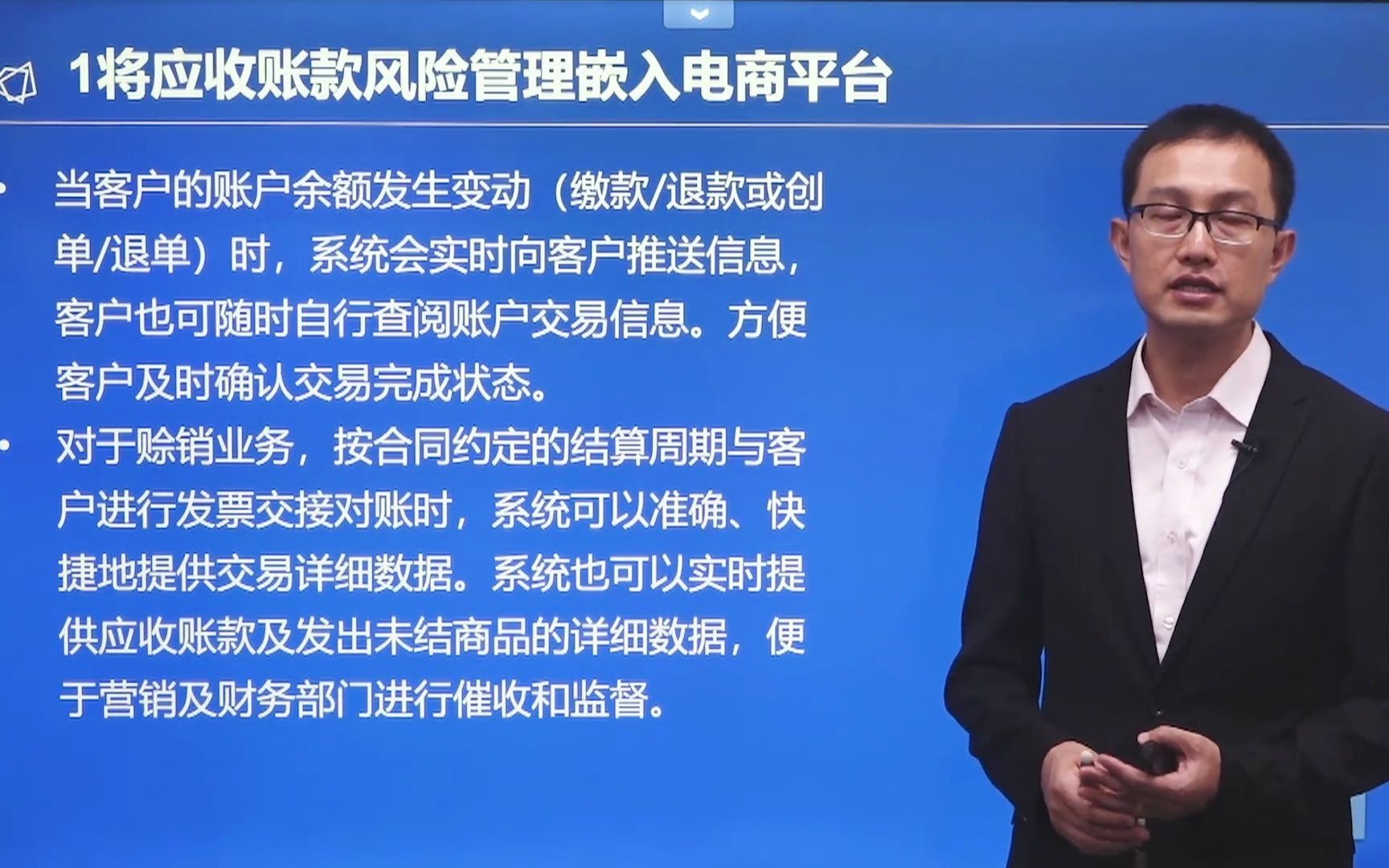 1将应收账款风险管理嵌入电商平台

• 当客户的账户余额发生变动（缴款/退款或创单/退单）时，系统会实时向客户推送信息，客户也可随时自行查阅账户交易信息。方便客户及时确认交易完成状态。

• 对于赊销业务，按合同约定的结算周期与客户进行发票交接对账时，系统可以准确、快捷地提供交易详细数据。系统也可以实时提供应收账款及发出未结商品的详细数据，便于营销及财务部门进行催收和监督。